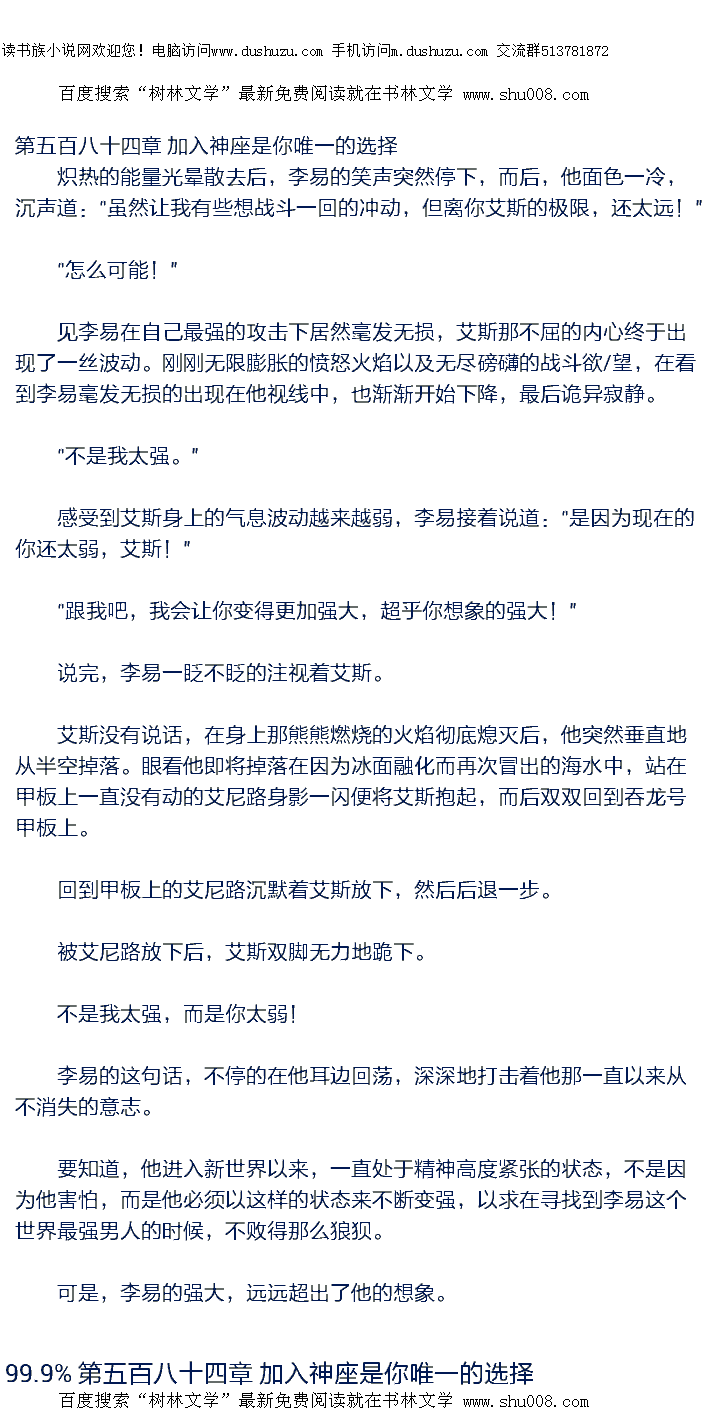 读书族小说网欢迎您！电脑访问www.dushuzu.com 手机访问m.dushuzu.com 交流群513781872

百度搜索“树林文学”最新免费阅读就在书林文学 www.shu008.com

第五百八十四章 加入神座是你唯一的选择

炽热的能量光晕散去后，李易的笑声突然停下，而后，他面色一冷，沉声道：“虽然让我有些想战斗一回的冲动，但离你艾斯的极限，还太远！”

“怎么可能！”

见李易在自己最强的攻击下居然毫发无损，艾斯那不屈的内心终于出现了一丝波动。刚刚无限膨胀的愤怒火焰以及无尽磅礴的战斗欲/望，在看到李易毫发无损的出现在他视线中，也渐渐开始下降，最后诡异寂静。

“不是我太强。”

感受到艾斯身上的气息波动越来越弱，李易接着说道：“是因为现在的你还太弱，艾斯！”

“跟我吧，我会让你变得更加强大，超乎你想象的强大！”

说完，李易一眨不眨的注视着艾斯。

艾斯没有说话，在身上那熊熊燃烧的火焰彻底熄灭后，他突然垂直地从半空掉落。眼看他即将掉落在因为冰面融化而再次冒出的海水中，站在甲板上一直没有动的艾尼路身影一闪便将艾斯抱起，而后双双回到吞龙号甲板上。

回到甲板上的艾尼路沉默着艾斯放下，然后后退一步。

被艾尼路放下后，艾斯双脚无力地跪下。

不是我太强，而是你太弱！

李易的这句话，不停的在他耳边回荡，深深地打击着他那一直以来从不消失的意志。

要知道，他进入新世界以来，一直处于精神高度紧张的状态，不是因为他害怕，而是他必须以这样的状态来不断变强，以求在寻找到李易这个世界最强男人的时候，不败得那么狼狈。

可是，李易的强大，远远超出了他的想象。

99.9% 第五百八十四章 加入神座是你唯一的选择

百度搜索“树林文学”最新免费阅读就在书林文学 www.shu008.com